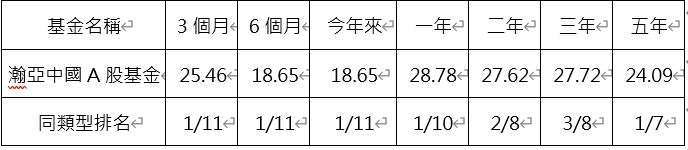 | 基金名稱 | 3 個月 | 6 個月 | 今年來 | 一年 | 二年 | 三年 | 五年 |
|---|---|---|---|---|---|---|---|
| 瀚亞中國 A 股基金 | 25.46 | 18.65 | 18.65 | 28.78 | 27.62 | 27.72 | 24.09 |
| 同類型排名 | 1/11 | 1/11 | 1/11 | 1/10 | 2/8 | 3/8 | 1/7 |